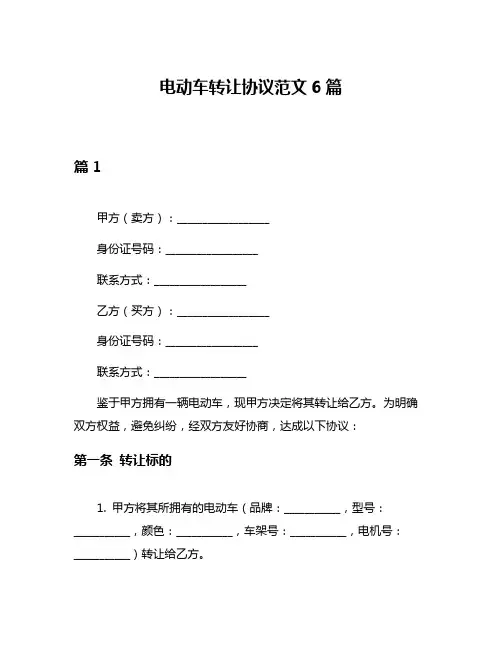 电动车转让协议范文 6 篇

篇 1

甲方（卖方）：________________

身份证号码：________________

联系方式：________________

乙方（买方）：________________

身份证号码：________________

联系方式：________________

鉴于甲方拥有一辆电动车，现甲方决定将其转让给乙方。为明确双方权益，避免纠纷，经双方友好协商，达成以下协议：

第一条 转让标的

1. 甲方将其所拥有的电动车（品牌：__________，型号：__________，颜色：__________，车架号：__________，电机号：__________）转让给乙方。